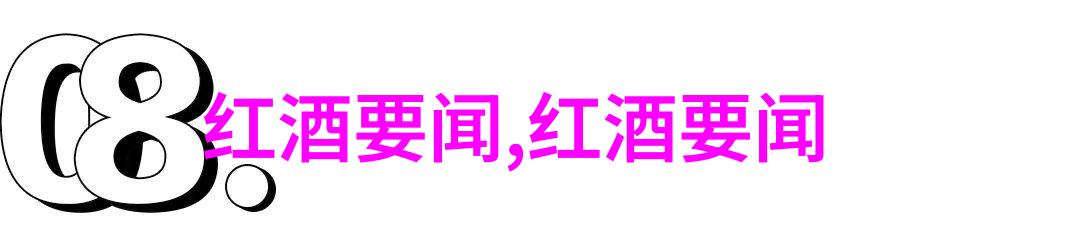 08.
红酒要闻,红酒要闻